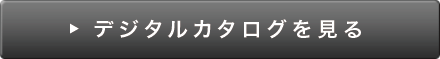 ▶ デジタルカタログを見る